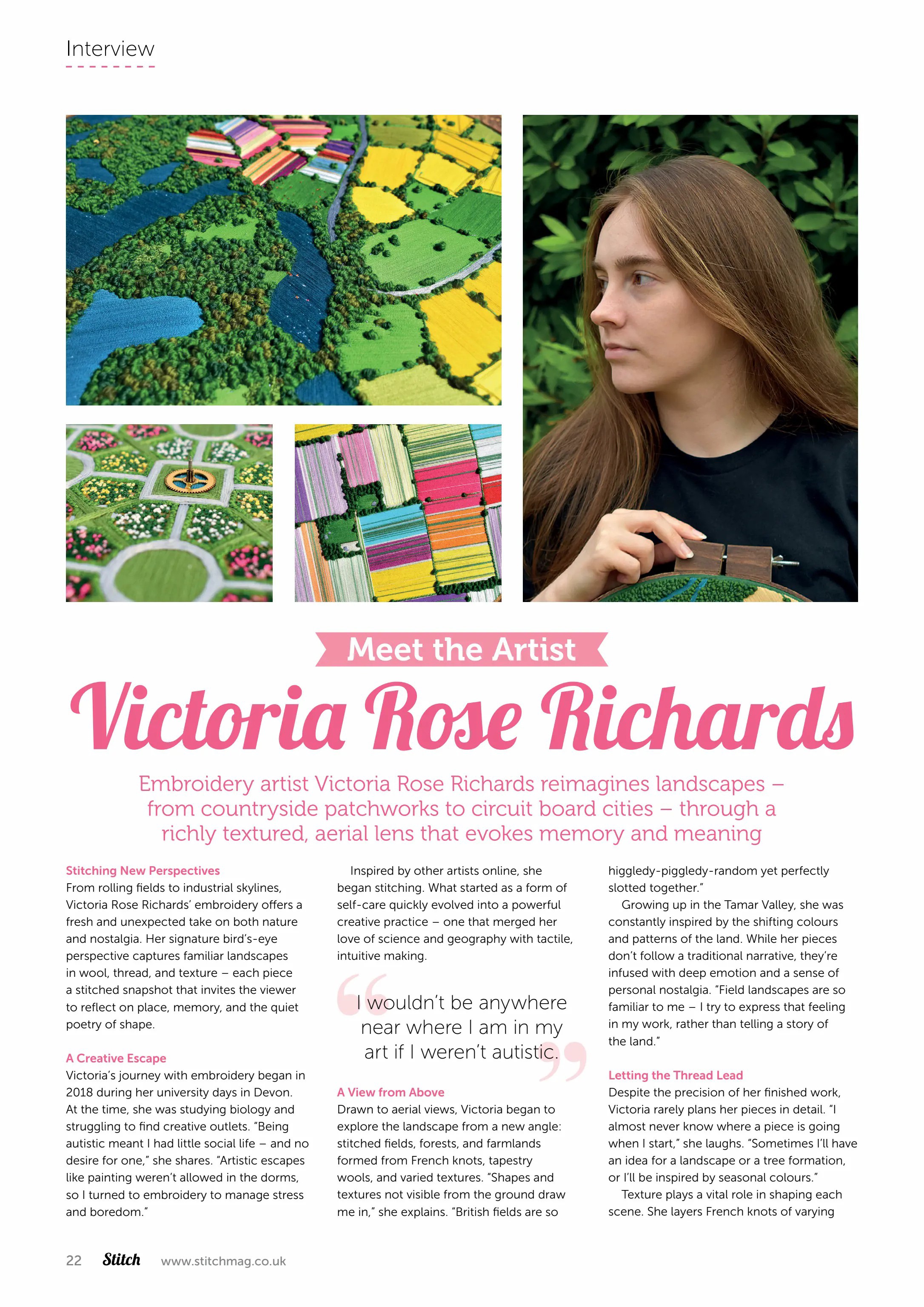 Interview

Meet the Artist

Victoria Rose Richards

Embroidery artist Victoria Rose Richards reimagines landscapes – from countryside patchworks to circuit board cities – through a richly textured, aerial lens that evokes memory and meaning

Stitching New Perspectives
From rolling fields to industrial skylines, Victoria Rose Richards' embroidery offers a fresh and unexpected take on both nature and nostalgia. Her signature bird's-eye perspective captures familiar landscapes in wool, thread, and texture – each piece a stitched snapshot that invites the viewer to reflect on place, memory, and the quiet poetry of shape.

A Creative Escape
Victoria's journey with embroidery began in 2018 during her university days in Devon. At the time, she was studying biology and struggling to find creative outlets. "Being autistic meant I had little social life – and no desire for one," she shares. "Artistic escapes like painting weren't allowed in the dorms, so I turned to embroidery to manage stress and boredom."

Inspired by other artists online, she began stitching. What started as a form of self-care quickly evolved into a powerful creative practice – one that merged her love of science and geography with tactile, intuitive making.

I wouldn't be anywhere near where I am in my art if I weren't autistic.

A View from Above
Drawn to aerial views, Victoria began to explore the landscape from a new angle: stitched fields, forests, and farmlands formed from French knots, tapestry wools, and varied textures. "Shapes and textures not visible from the ground draw me in," she explains. "British fields are so higgledy-piggledy-random yet perfectly slotted together."

Growing up in the Tamar Valley, she was constantly inspired by the shifting colours and patterns of the land. While her pieces don't follow a traditional narrative, they're infused with deep emotion and a sense of personal nostalgia. "Field landscapes are so familiar to me – I try to express that feeling in my work, rather than telling a story of the land."

Letting the Thread Lead
Despite the precision of her finished work, Victoria rarely plans her pieces in detail. "I almost never know where a piece is going when I start," she laughs. "Sometimes I'll have an idea for a landscape or a tree formation, or I'll be inspired by seasonal colours."

Texture plays a vital role in shaping each scene. She layers French knots of varying

22 Stitch www.stitchmag.co.uk